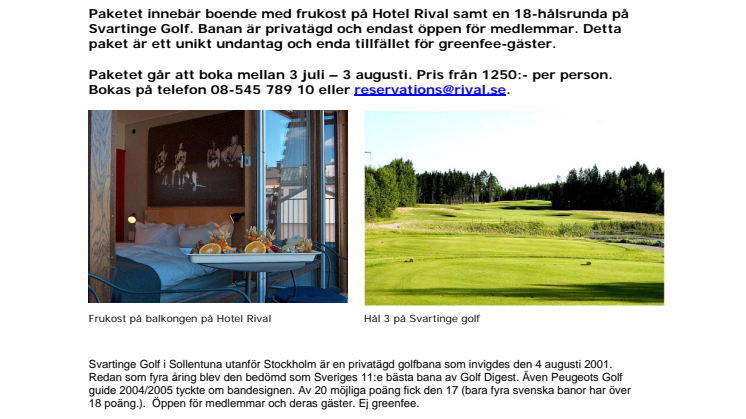 Paketet innebär boende med frukost på Hotel Rival samt en 18-hålsrunda på Svartinge Golf. Banan är privatägd och endast öppen för medlemmar. Detta paket är ett unikt undantag och enda tillfället för greenfee-gäster.

Paketet går att boka mellan 3 juli – 3 augusti. Pris från 1250:- per person. Bokas på telefon 08-545 789 10 eller reservations@rival.se.

Frukost på balkongen på Hotel Rival

Hål 3 på Svartinge golf

Svartinge Golf i Sollentuna utanför Stockholm är en privatägd golfbana som invigdes den 4 augusti 2001. Redan som fyra åring blev den bedömd som Sveriges 11:e bästa bana av Golf Digest. Även Peugeots Golf guide 2004/2005 tyckte om bandesignen. Av 20 möjliga poäng fick den 17 (bara fyra svenska banor har över 18 poäng.). Öppen för medlemmar och deras gäster. Ej greenfee.